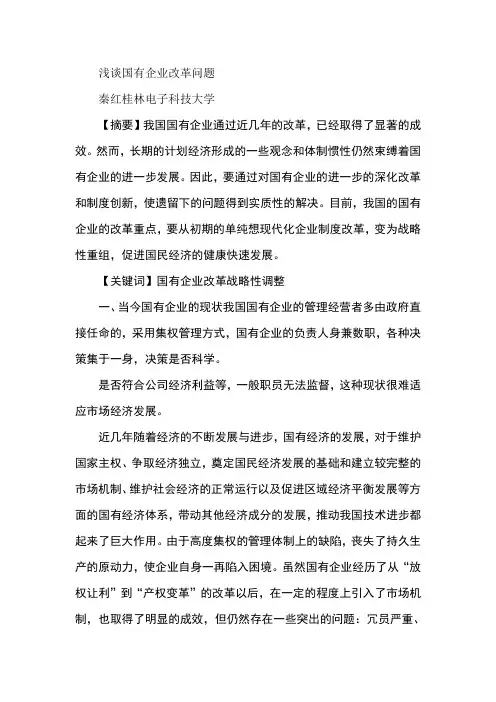 浅谈国有企业改革问题

秦红桂林电子科技大学

【摘要】我国国有企业通过近几年的改革，已经取得了显著的成效。然而，长期的计划经济形成的一些观念和体制惯性仍然束缚着国有企业的进一步发展。因此，要通过对国有企业的进一步的深化改革和制度创新，使遗留下的问题得到实质性的解决。目前，我国的国有企业的改革重点，要从初期的单纯想现代化企业制度改革，变为战略性重组，促进国民经济的健康快速发展。

【关键词】国有企业改革战略性调整

一、当今国有企业的现状我国国有企业的管理经营者多由政府直接任命的，采用集权管理方式，国有企业的负责人身兼数职，各种决策集于一身，决策是否科学。

是否符合公司经济利益等，一般职员无法监督，这种现状很难适应市场经济发展。

近几年随着经济的不断发展与进步，国有经济的发展，对于维护国家主权、争取经济独立，奠定国民经济发展的基础和建立较完整的市场机制、维护社会经济的正常运行以及促进区域经济平衡发展等方面的国有经济体系，带动其他经济成分的发展，推动我国技术进步都起来了巨大作用。由于高度集权的管理体制上的缺陷，丧失了持久生产的原动力，使企业自身一再陷入困境。虽然国有企业经历了从“放权让利”到“产权变革”的改革以后，在一定的程度上引入了市场机制，也取得了明显的成效，但仍然存在一些突出的问题：冗员严重、